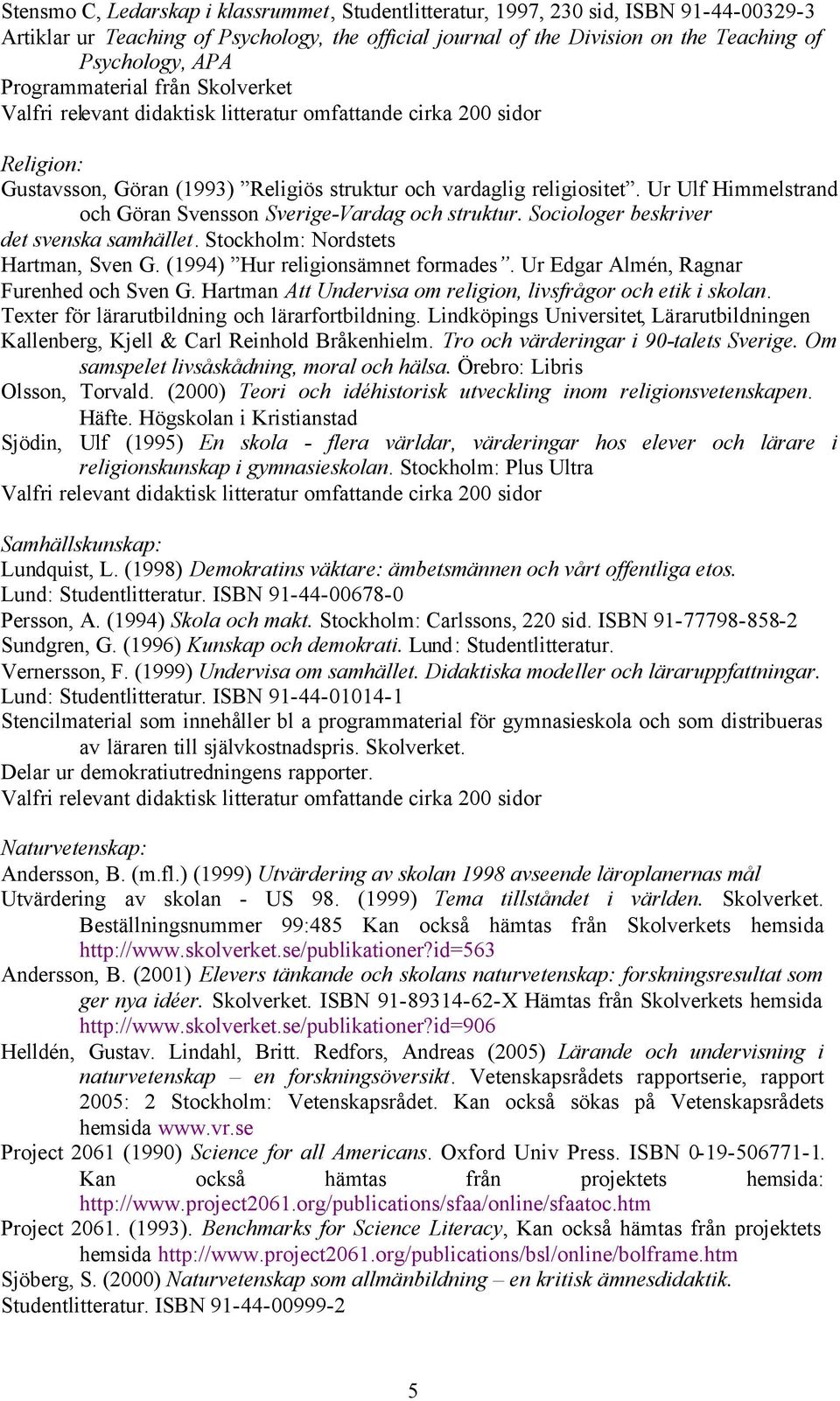 Stensmo C, Ledarskap i klassrummet, Studentlitteratur, 1997, 230 sid, ISBN 91-44-00329-3
Artiklar ur Teaching of Psychology, the official journal of the Division on the Teaching of Psychology, APA
Programmaterial från Skolverket
Valfri relevant didaktisk litteratur omfattande cirka 200 sidor

Religion:
Gustavsson, Göran (1993) ”Religiös struktur och vardaglig religiositet”. Ur Ulf Himmelstrand och Göran Svensson Sverige-Vardag och struktur. Sociologer beskriver det svenska samhället. Stockholm: Nordstets
Hartman, Sven G. (1994) ”Hur religionsämnet formades”. Ur Edgar Almén, Ragnar Furenhed och Sven G. Hartman Att Undervisa om religion, livsfrågor och etik i skolan. Texter för lärarutbildning och lärarfortbildning. Lindköpings Universitet, Lärarutbildningen
Kallenberg, Kjell & Carl Reinhold Bråkenhielm. Tro och värderingar i 90-talets Sverige. Om samspelet livsåskådning, moral och hälsa. Örebro: Libris
Olsson, Torvald. (2000) Teori och idéhistorisk utveckling inom religionsvetenskapen. Häfte. Högskolan i Kristianstad
Sjödin, Ulf (1995) En skola - flera världar, värderingar hos elever och lärare i religionskunskap i gymnasieskolan. Stockholm: Plus Ultra
Valfri relevant didaktisk litteratur omfattande cirka 200 sidor

Samhällskunskap:
Lundquist, L. (1998) Demokratins väktare: ämbetsmännen och vårt offentliga etos. Lund: Studentlitteratur. ISBN 91-44-00678-0
Persson, A. (1994) Skola och makt. Stockholm: Carlssons, 220 sid. ISBN 91-77798-858-2
Sundgren, G. (1996) Kunskap och demokrati. Lund: Studentlitteratur.
Vernersson, F. (1999) Undervisa om samhället. Didaktiska modeller och läraruppfattningar. Lund: Studentlitteratur. ISBN 91-44-01014-1
Stencilmaterial som innehåller bl a programmaterial för gymnasieskola och som distribueras av läraren till självkostnadspris. Skolverket.
Delar ur demokratiutredningens rapporter.
Valfri relevant didaktisk litteratur omfattande cirka 200 sidor

Naturvetenskap:
Andersson, B. (m.fl.) (1999) Utvärdering av skolan 1998 avseende läroplanernas mål
Utvärdering av skolan - US 98. (1999) Tema tillståndet i världen. Skolverket. Beställningsnummer 99:485 Kan också hämtas från Skolverkets hemsida http://www.skolverket.se/publikationer?id=563
Andersson, B. (2001) Elevers tänkande och skolans naturvetenskap: forskningsresultat som ger nya idéer. Skolverket. ISBN 91-89314-62-X Hämtas från Skolverkets hemsida http://www.skolverket.se/publikationer?id=906
Helldén, Gustav. Lindahl, Britt. Redfors, Andreas (2005) Lärande och undervisning i naturvetenskap – en forskningsöversikt. Vetenskapsrådets rapportserie, rapport 2005: 2 Stockholm: Vetenskapsrådet. Kan också sökas på Vetenskapsrådets hemsida www.vr.se
Project 2061 (1990) Science for all Americans. Oxford Univ Press. ISBN 0-19-506771-1. Kan också hämtas från projektets hemsida: http://www.project2061.org/publications/sfaa/online/sfaatoc.htm
Project 2061. (1993). Benchmarks for Science Literacy, Kan också hämtas från projektets hemsida http://www.project2061.org/publications/bsl/online/bolframe.htm
Sjöberg, S. (2000) Naturvetenskap som allmänbildning – en kritisk ämnesdidaktik. Studentlitteratur. ISBN 91-44-00999-2

5